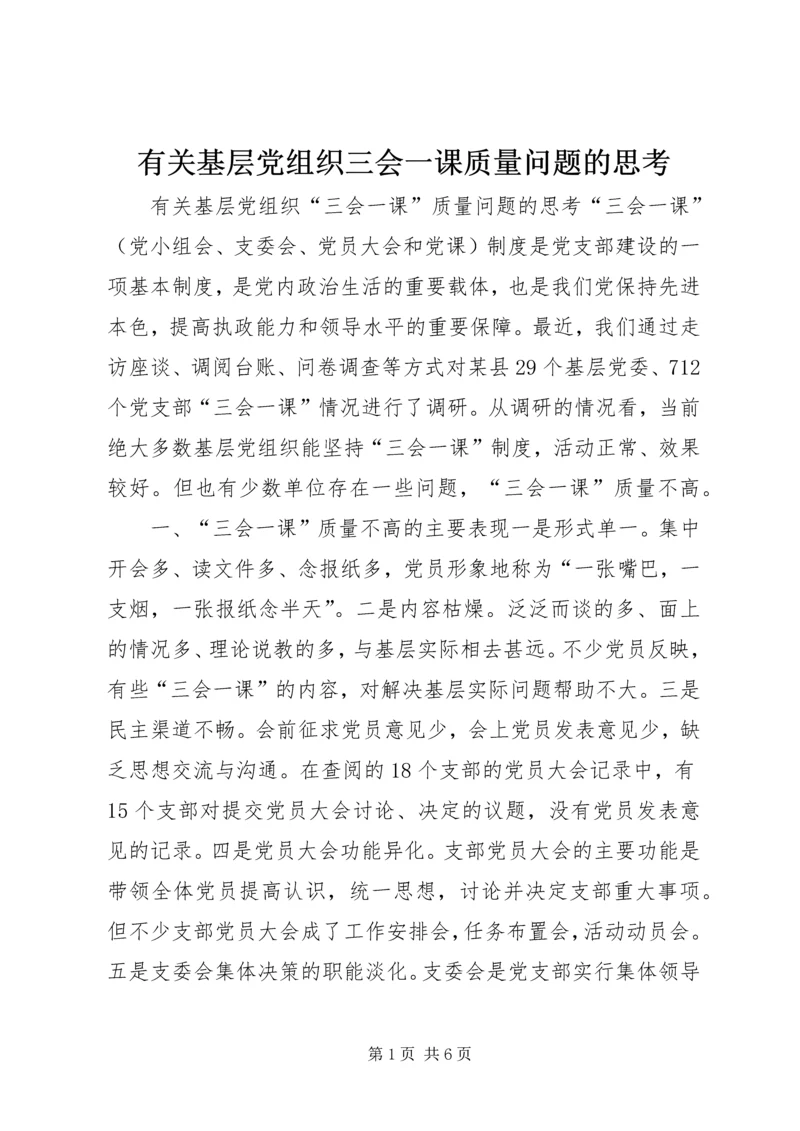 有关基层党组织三会一课质量问题的思考

有关基层党组织“三会一课”质量问题的思考“三会一课”（党小组会、支委会、党员大会和党课）制度是党支部建设的一项基本制度，是党内政治生活的重要载体，也是我们党保持先进本色，提高执政能力和领导水平的重要保障。最近，我们通过走访座谈、调阅台账、问卷调查等方式对某县29个基层党委、712个党支部“三会一课”情况进行了调研。从调研的情况看，当前绝大多数基层党组织能坚持“三会一课”制度，活动正常、效果较好。但也有少数单位存在一些问题，“三会一课”质量不高。

一、“三会一课”质量不高的主要表现一是形式单一。集中开会多、读文件多、念报纸多，党员形象地称为“一张嘴巴，一支烟，一张报纸念半天”。二是内容枯燥。泛泛而谈的多、面上的情况多、理论说教的多，与基层实际相去甚远。不少党员反映，有些“三会一课”的内容，对解决基层实际问题帮助不大。三是民主渠道不畅。会前征求党员意见少，会上党员发表意见少，缺乏思想交流与沟通。在查阅的18个支部的党员大会记录中，有15个支部对提交党员大会讨论、决定的议题，没有党员发表意见的记录。四是党员大会功能异化。支部党员大会的主要功能是带领全体党员提高认识，统一思想，讨论并决定支部重大事项。但不少支部党员大会成了工作安排会，任务布置会，活动动员会。五是支委会集体决策的职能淡化。支委会是党支部实行集体领导

第1页 共6页